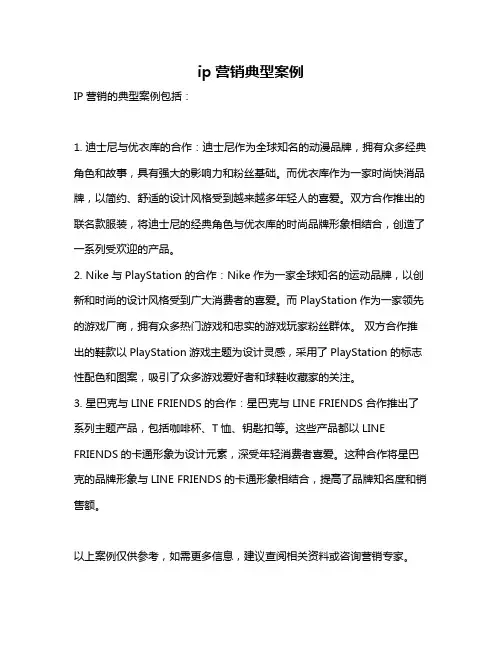 ip 营销典型案例

IP 营销的典型案例包括：

1. 迪士尼与优衣库的合作：迪士尼作为全球知名的动漫品牌，拥有众多经典角色和故事，具有强大的影响力和粉丝基础。而优衣库作为一家时尚快消品牌，以简约、舒适的设计风格受到越来越多年轻人的喜爱。双方合作推出的联名款服装，将迪士尼的经典角色与优衣库的时尚品牌形象相结合，创造了一系列受欢迎的产品。
2. Nike 与 PlayStation 的合作：Nike 作为一家全球知名的运动品牌，以创新和时尚的设计风格受到广大消费者的喜爱。而 PlayStation 作为一家领先的游戏厂商，拥有众多热门游戏和忠实的游戏玩家粉丝群体。 双方合作推出的鞋款以 PlayStation 游戏主题为设计灵感，采用了 PlayStation 的标志性配色和图案，吸引了众多游戏爱好者和球鞋收藏家的关注。
3. 星巴克与 LINE FRIENDS 的合作：星巴克与 LINE FRIENDS 合作推出了系列主题产品，包括咖啡杯、T 恤、钥匙扣等。这些产品都以 LINE FRIENDS 的卡通形象为设计元素，深受年轻消费者喜爱。这种合作将星巴克的品牌形象与 LINE FRIENDS 的卡通形象相结合，提高了品牌知名度和销售额。

以上案例仅供参考，如需更多信息，建议查阅相关资料或咨询营销专家。